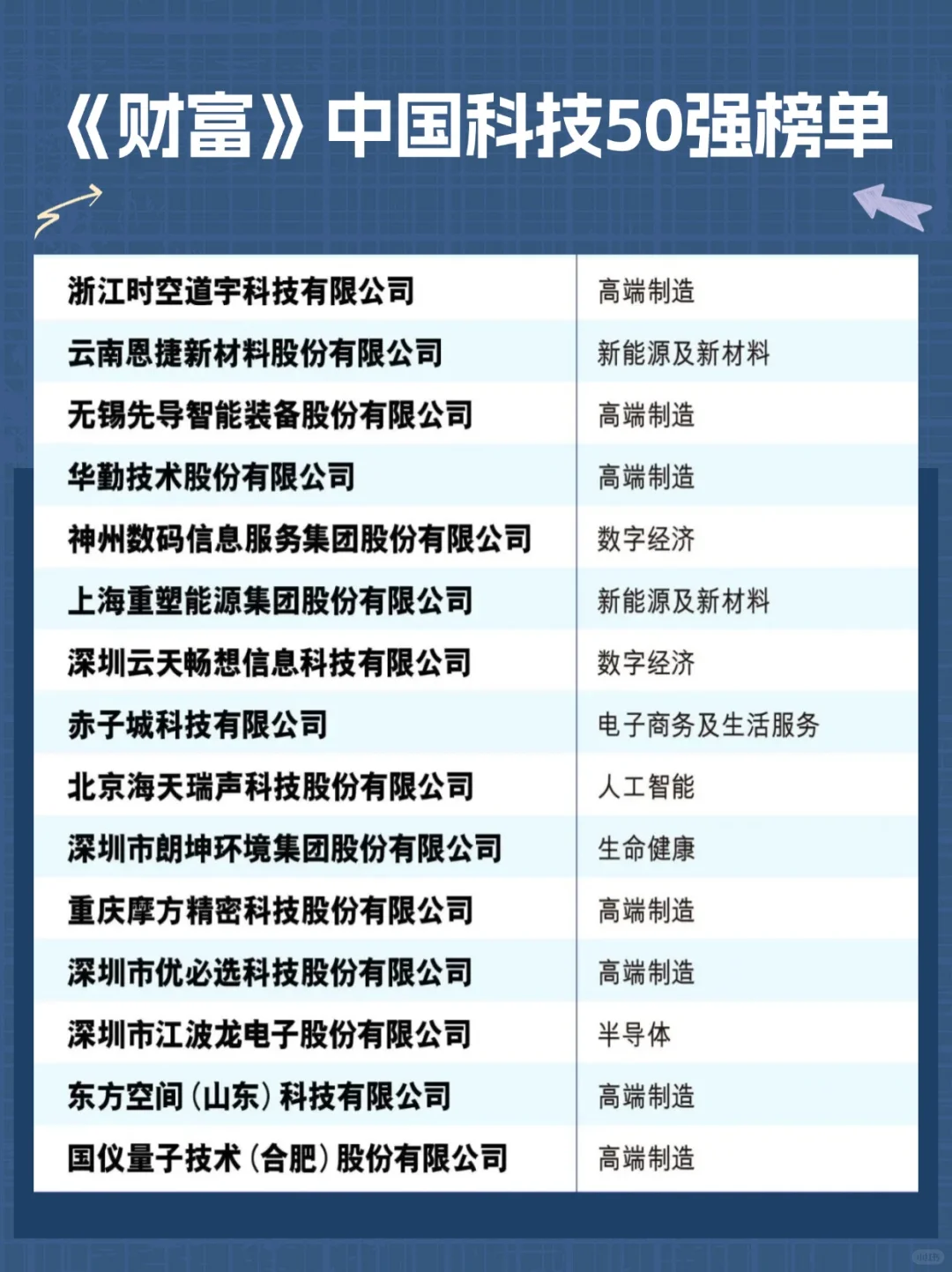 《财富》中国科技50强榜单

| 浙江时空道宇科技有限公司 | 高端制造 |
|---|---|
| 云南恩捷新材料股份有限公司 | 新能源及新材料 |
| 无锡先导智能装备股份有限公司 | 高端制造 |
| 华勤技术股份有限公司 | 高端制造 |
| 神州数码信息服务集团股份有限公司 | 数字经济 |
| 上海重塑能源集团股份有限公司 | 新能源及新材料 |
| 深圳云天畅想信息科技有限公司 | 数字经济 |
| 赤子城科技有限公司 | 电子商务及生活服务 |
| 北京海天瑞声科技股份有限公司 | 人工智能 |
| 深圳市朗坤环境集团股份有限公司 | 生命健康 |
| 重庆摩方精密科技股份有限公司 | 高端制造 |
| 深圳市优必选科技股份有限公司 | 高端制造 |
| 深圳市江波龙电子股份有限公司 | 半导体 |
| 东方空间(山东)科技有限公司 | 高端制造 |
| 国仪量子技术(合肥)股份有限公司 | 高端制造 |